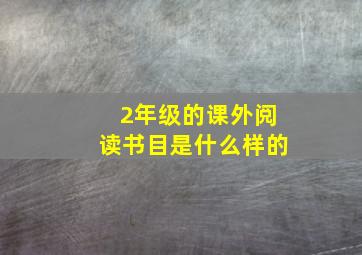 2年级的课外阅读书目是什么样的